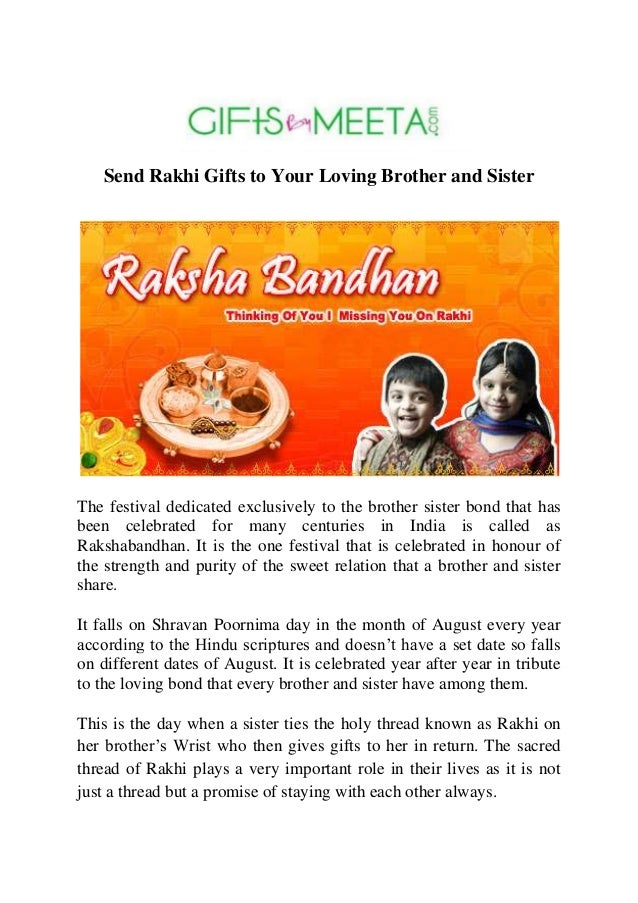 GIFTS by MEETA .com

Send Rakhi Gifts to Your Loving Brother and Sister

Raksha Bandhan

Thinking Of You I Missing You On Rakhi

The festival dedicated exclusively to the brother sister bond that has been celebrated for many centuries in India is called as Rakshabandhan. It is the one festival that is celebrated in honour of the strength and purity of the sweet relation that a brother and sister share.

It falls on Shravan Poornima day in the month of August every year according to the Hindu scriptures and doesn't have a set date so falls on different dates of August. It is celebrated year after year in tribute to the loving bond that every brother and sister have among them.

This is the day when a sister ties the holy thread known as Rakhi on her brother's Wrist who then gives gifts to her in return. The sacred thread of Rakhi plays a very important role in their lives as it is not just a thread but a promise of staying with each other always.